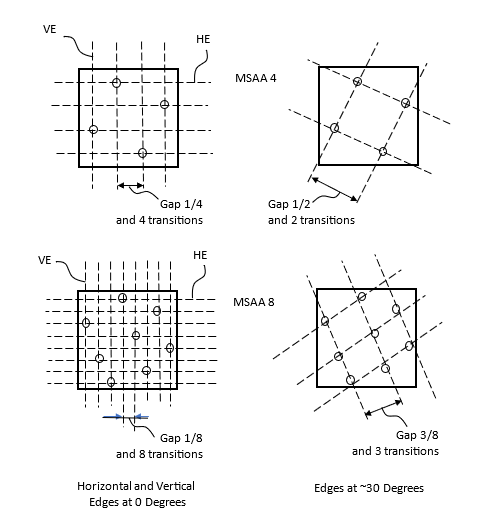 VE

HE

MSAA 4

Gap 1/4
and 4 transitions

Gap 1/2
and 2 transitions

VE

HE

MSAA 8

Gap 1/8
and 8 transitions

Gap 3/8
and 3 transitions

Horizontal and Vertical
Edges at 0 Degrees

Edges at ~30 Degrees